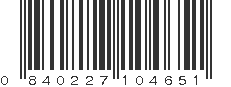 0 840227 104651